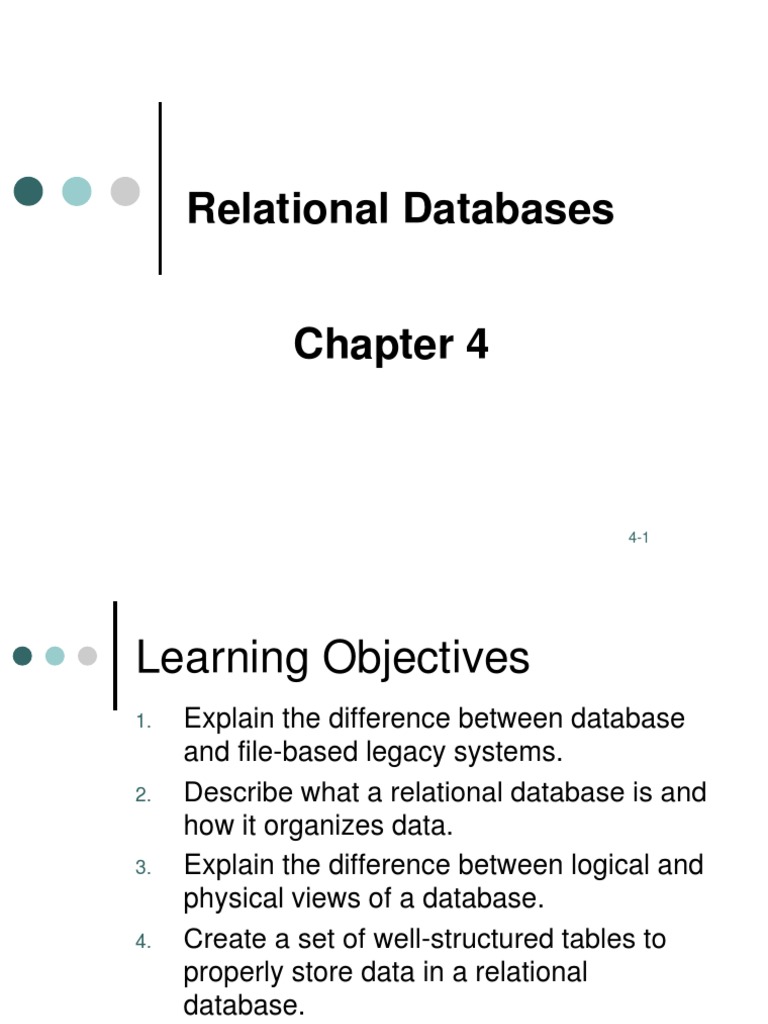 Relational Databases

Chapter 4

4-1

Learning Objectives

1. Explain the difference between database and file-based legacy systems.
2. Describe what a relational database is and how it organizes data.
3. Explain the difference between logical and physical views of a database.
4. Create a set of well-structured tables to properly store data in a relational database.